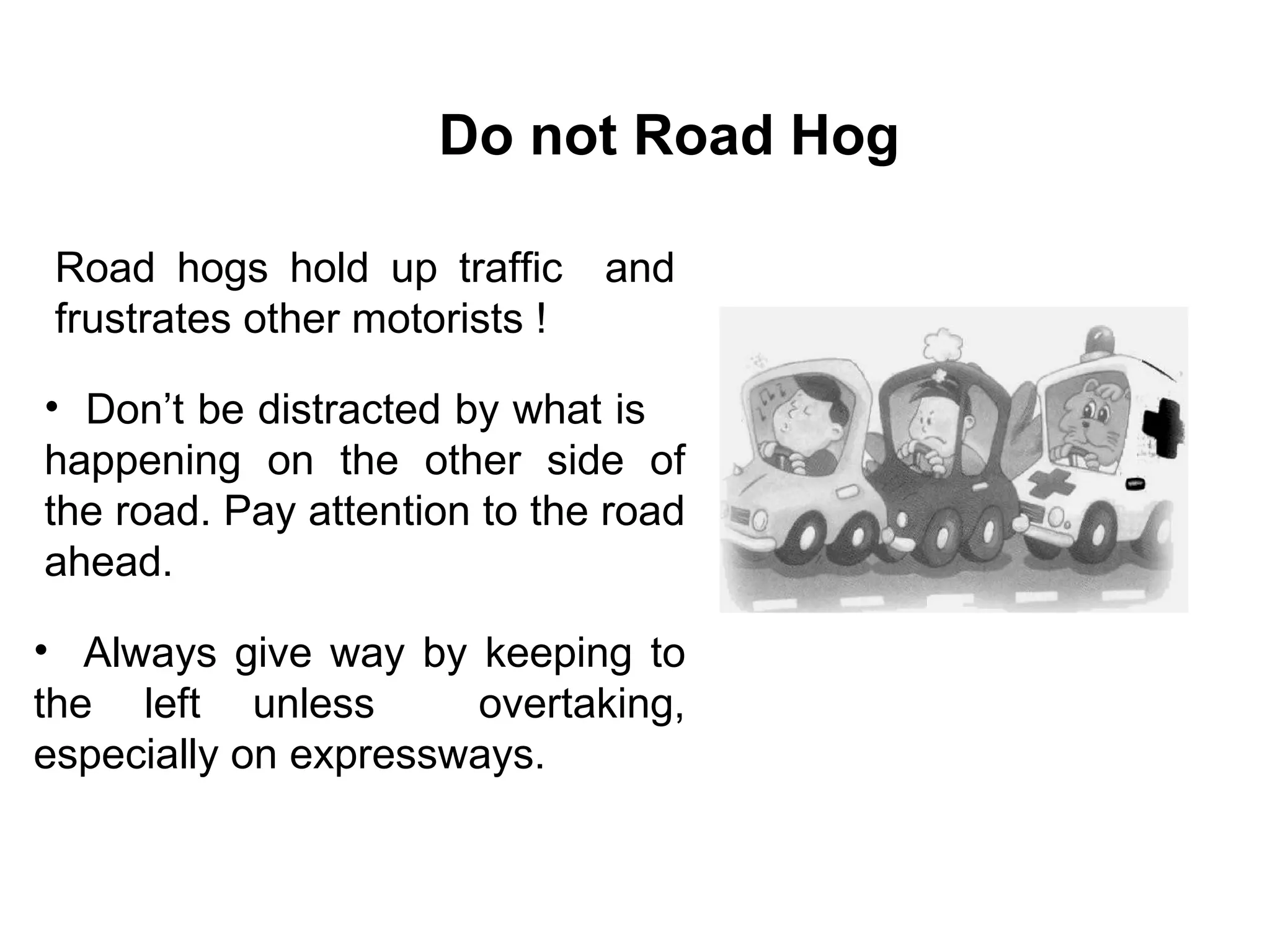 Do not Road Hog

Road hogs hold up traffic and frustrates other motorists !

• Don’t be distracted by what is happening on the other side of the road. Pay attention to the road ahead.

• Always give way by keeping to the left unless overtaking, especially on expressways.